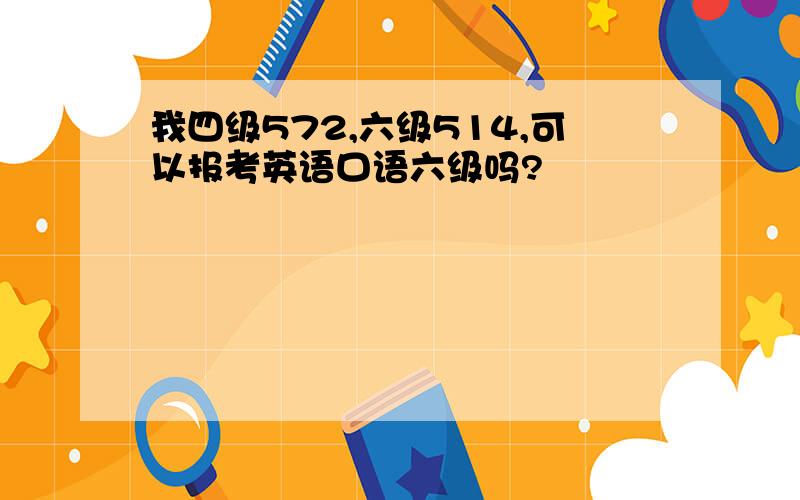 我四级572,六级514,可以报考英语口语六级吗?